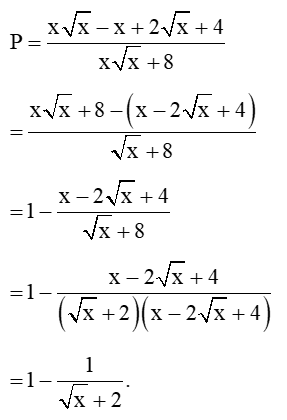 $P = \frac{x\sqrt{x} - x + 2\sqrt{x} + 4}{x\sqrt{x} + 8}$

$= \frac{x\sqrt{x} + 8 - \left(x - 2\sqrt{x} + 4\right)}{\sqrt{x} + 8}$

$= 1 - \frac{x - 2\sqrt{x} + 4}{\sqrt{x} + 8}$

$= 1 - \frac{x - 2\sqrt{x} + 4}{\left(\sqrt{x} + 2\right)\left(x - 2\sqrt{x} + 4\right)}$

$= 1 - \frac{1}{\sqrt{x} + 2}.$